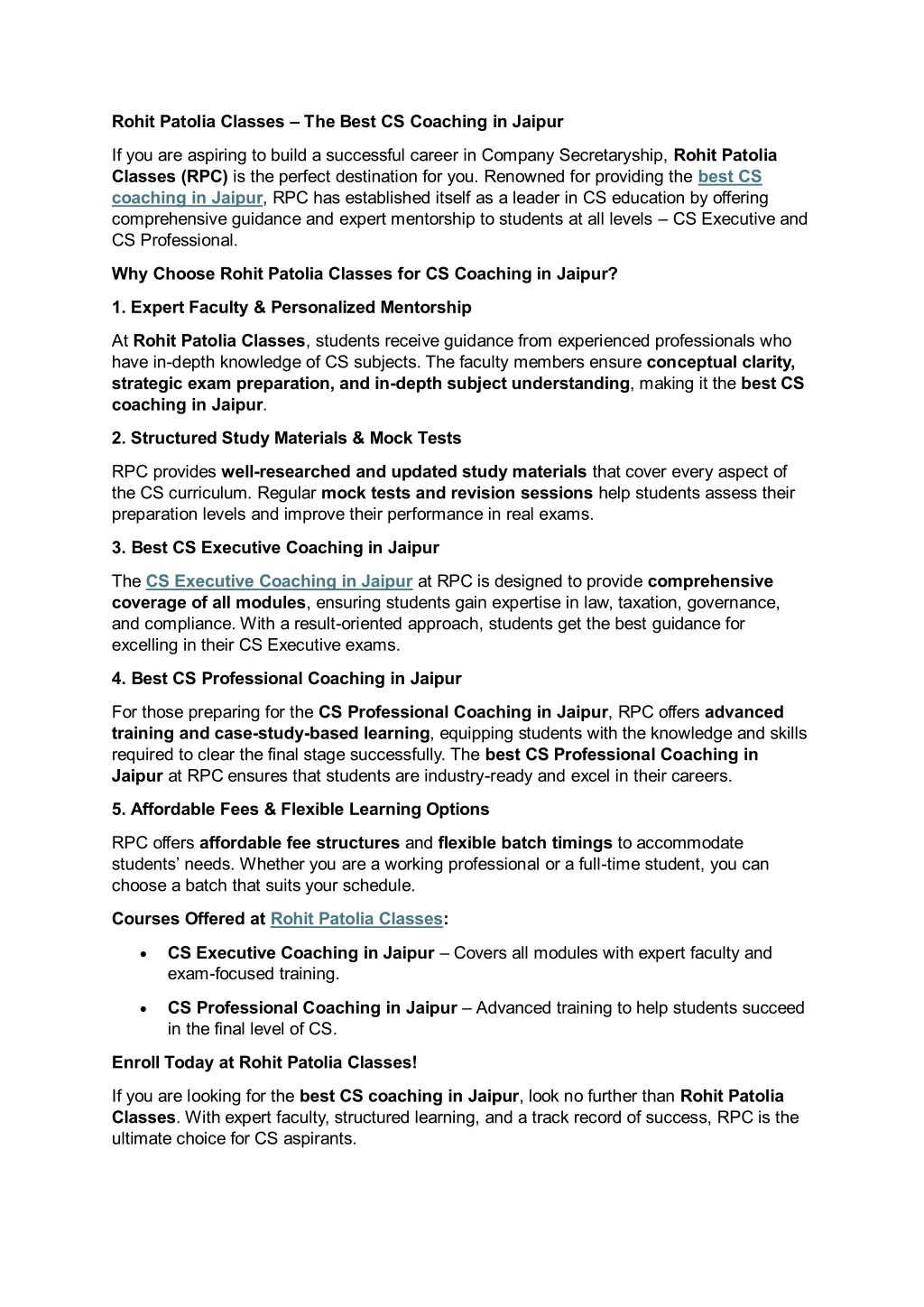 Rohit Patolia Classes – The Best CS Coaching in Jaipur

If you are aspiring to build a successful career in Company Secretaryship, Rohit Patolia Classes (RPC) is the perfect destination for you. Renowned for providing the best CS coaching in Jaipur, RPC has established itself as a leader in CS education by offering comprehensive guidance and expert mentorship to students at all levels – CS Executive and CS Professional.

Why Choose Rohit Patolia Classes for CS Coaching in Jaipur?

1. Expert Faculty & Personalized Mentorship

At Rohit Patolia Classes, students receive guidance from experienced professionals who have in-depth knowledge of CS subjects. The faculty members ensure conceptual clarity, strategic exam preparation, and in-depth subject understanding, making it the best CS coaching in Jaipur.

2. Structured Study Materials & Mock Tests

RPC provides well-researched and updated study materials that cover every aspect of the CS curriculum. Regular mock tests and revision sessions help students assess their preparation levels and improve their performance in real exams.

3. Best CS Executive Coaching in Jaipur

The CS Executive Coaching in Jaipur at RPC is designed to provide comprehensive coverage of all modules, ensuring students gain expertise in law, taxation, governance, and compliance. With a result-oriented approach, students get the best guidance for excelling in their CS Executive exams.

4. Best CS Professional Coaching in Jaipur

For those preparing for the CS Professional Coaching in Jaipur, RPC offers advanced training and case-study-based learning, equipping students with the knowledge and skills required to clear the final stage successfully. The best CS Professional Coaching in Jaipur at RPC ensures that students are industry-ready and excel in their careers.

5. Affordable Fees & Flexible Learning Options

RPC offers affordable fee structures and flexible batch timings to accommodate students' needs. Whether you are a working professional or a full-time student, you can choose a batch that suits your schedule.

Courses Offered at Rohit Patolia Classes:

• CS Executive Coaching in Jaipur – Covers all modules with expert faculty and exam-focused training.

• CS Professional Coaching in Jaipur – Advanced training to help students succeed in the final level of CS.

Enroll Today at Rohit Patolia Classes!

If you are looking for the best CS coaching in Jaipur, look no further than Rohit Patolia Classes. With expert faculty, structured learning, and a track record of success, RPC is the ultimate choice for CS aspirants.